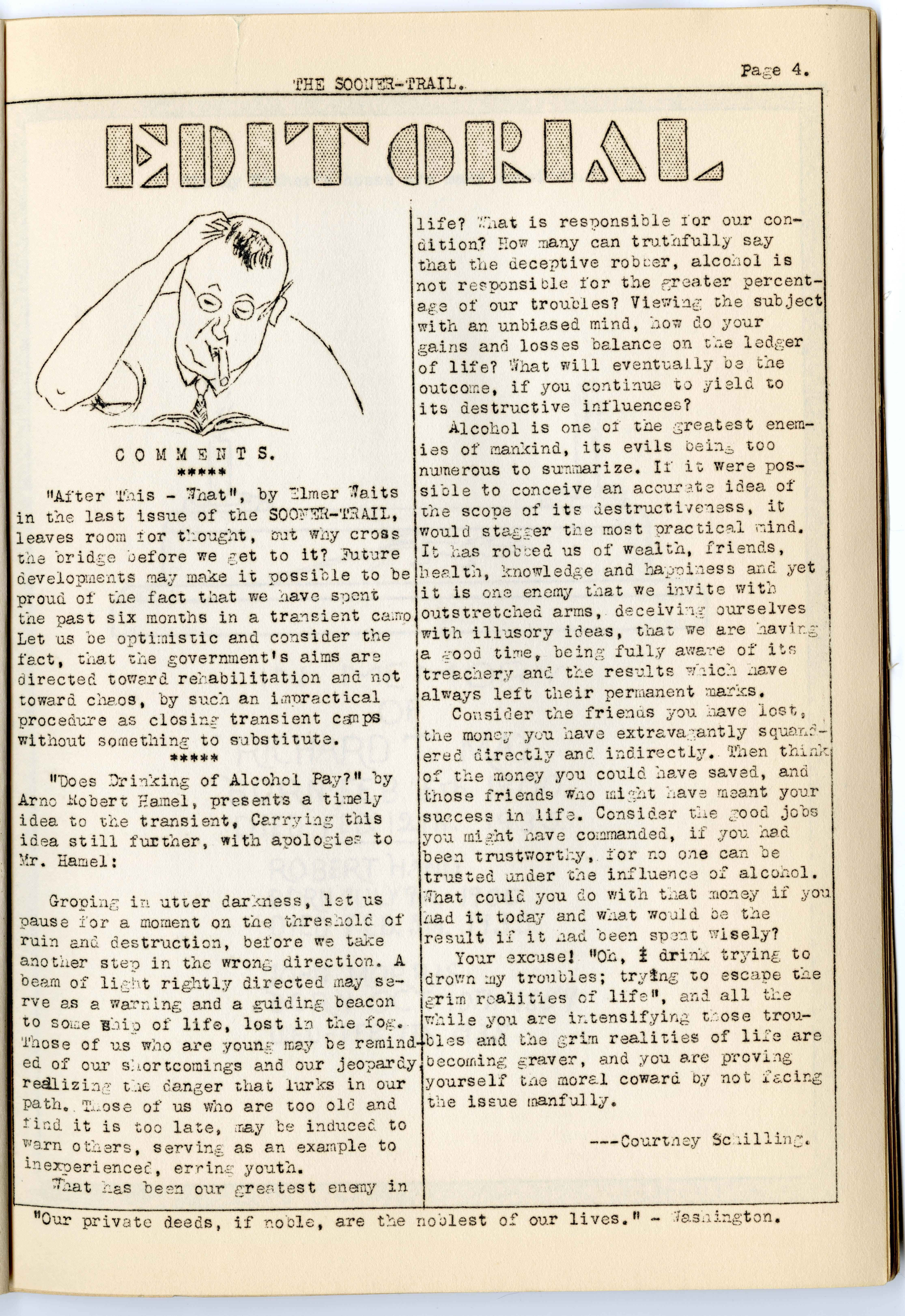 THE SOONER-TRAIL.

Page 4.

EDITORIAL

COMMENTS.
*****

"After This - What", by Elmer Waits in the last issue of the SOONER-TRAIL, leaves room for thought, but why cross the bridge before we get to it? Future developments may make it possible to be proud of the fact that we have spent the past six months in a transient camp. Let us be optimistic and consider the fact, that the government's aims are directed toward rehabilitation and not toward chaos, by such an impractical procedure as closing transient camps without something to substitute.
*****

"Does Drinking of Alcohol Pay?" by Arno Robert Hamel, presents a timely idea to the transient, Carrying this idea still further, with apologies to Mr. Hamel:

Groping in utter darkness, let us pause for a moment on the threshold of ruin and destruction, before we take another step in the wrong direction. A beam of light rightly directed may serve as a warning and a guiding beacon to some ship of life, lost in the fog. Those of us who are young may be reminded of our shortcomings and our jeopardy, realizing the danger that lurks in our path. Those of us who are too old and find it is too late, may be induced to warn others, serving as an example to inexperienced, erring youth.

What has been our greatest enemy in life? What is responsible for our condition? How many can truthfully say that the deceptive robber, alcohol is not responsible for the greater percentage of our troubles? Viewing the subject with an unbiased mind, how do your gains and losses balance on the ledger of life? What will eventually be the outcome, if you continue to yield to its destructive influences?

Alcohol is one of the greatest enemies of mankind, its evils being too numerous to summarize. If it were possible to conceive an accurate idea of the scope of its destructiveness, it would stagger the most practical mind. It has robbed us of wealth, friends, health, knowledge and happiness and yet it is one enemy that we invite with outstretched arms, deceiving ourselves with illusory ideas, that we are having a good time, being fully aware of its treachery and the results which have always left their permanent marks.

Consider the friends you have lost, the money you have extravagantly squandered directly and indirectly. Then think of the money you could have saved, and those friends who might have meant your success in life. Consider the good jobs you might have commanded, if you had been trustworthy, for no one can be trusted under the influence of alcohol. What could you do with that money if you had it today and what would be the result if it had been spent wisely?

Your excuse! "Oh, I drink trying to drown my troubles; trying to escape the grim realities of life", and all the while you are intensifying those troubles and the grim realities of life are becoming graver, and you are proving yourself the moral coward by not facing the issue manfully.

---Courtney Schilling.

"Our private deeds, if noble, are the noblest of our lives." - Washington.